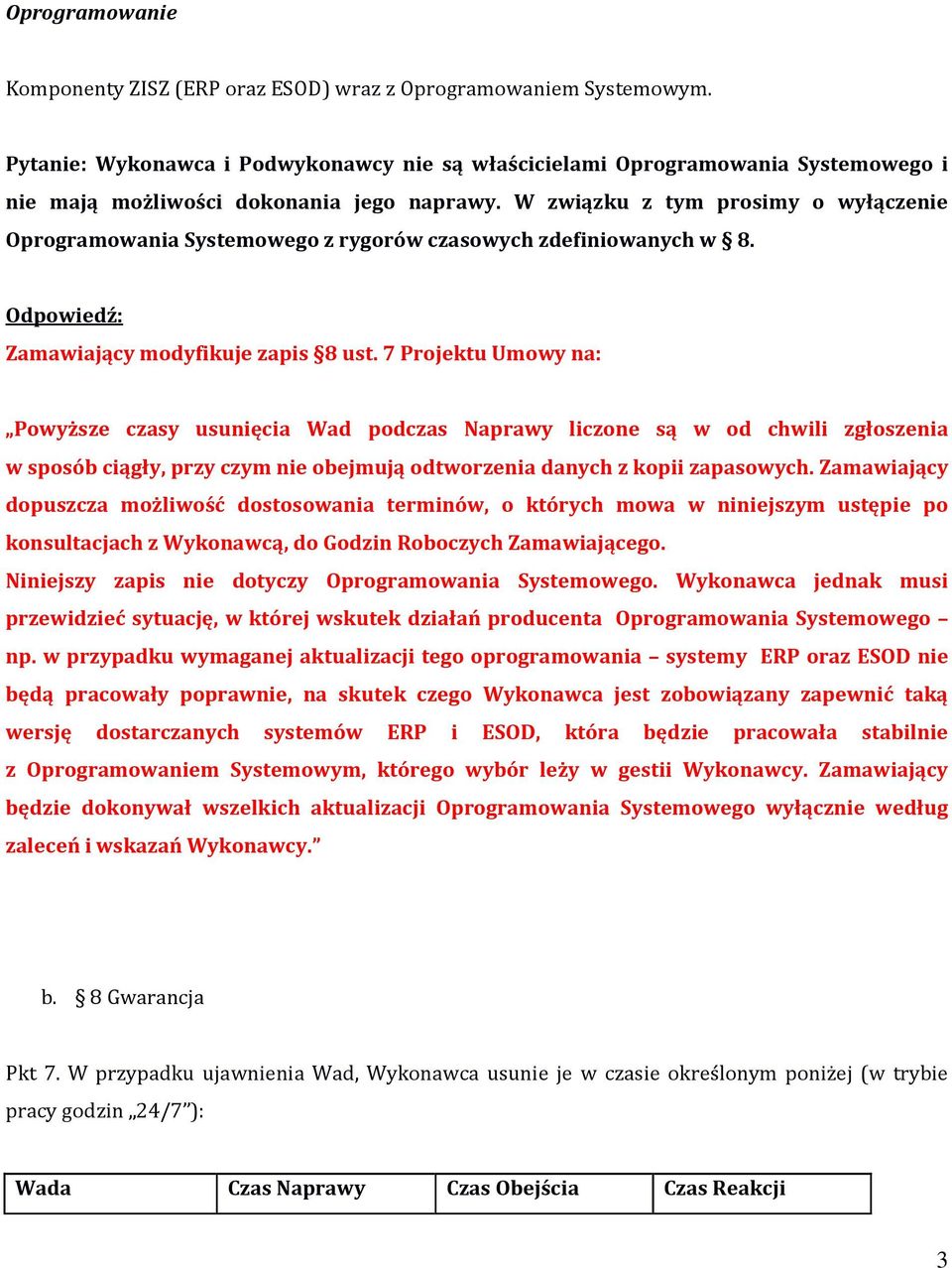 Oprogramowanie

Komponenty ZISZ (ERP oraz ESOD) wraz z Oprogramowaniem Systemowym.

Pytanie: Wykonawca i Podwykonawcy nie są właścicielami Oprogramowania Systemowego i nie mają możliwości dokonania jego naprawy. W związku z tym prosimy o wyłączenie Oprogramowania Systemowego z rygorów czasowych zdefiniowanych w § 8.

Odpowiedź:
Zamawiający modyfikuje zapis §8 ust. 7 Projektu Umowy na:

„Powyższe czasy usunięcia Wad podczas Naprawy liczone są w od chwili zgłoszenia w sposób ciągły, przy czym nie obejmują odtworzenia danych z kopii zapasowych. Zamawiający dopuszcza możliwość dostosowania terminów, o których mowa w niniejszym ustępie po konsultacjach z Wykonawcą, do Godzin Roboczych Zamawiającego.
Niniejszy zapis nie dotyczy Oprogramowania Systemowego. Wykonawca jednak musi przewidzieć sytuację, w której wskutek działań producenta Oprogramowania Systemowego – np. w przypadku wymaganej aktualizacji tego oprogramowania – systemy ERP oraz ESOD nie będą pracowały poprawnie, na skutek czego Wykonawca jest zobowiązany zapewnić taką wersję dostarczanych systemów ERP i ESOD, która będzie pracowała stabilnie z Oprogramowaniem Systemowym, którego wybór leży w gestii Wykonawcy. Zamawiający będzie dokonywał wszelkich aktualizacji Oprogramowania Systemowego wyłącznie według zaleceń i wskazań Wykonawcy.”

b. § 8 Gwarancja

Pkt 7. W przypadku ujawnienia Wad, Wykonawca usunie je w czasie określonym poniżej (w trybie pracy godzin „24/7”):

| Wada | Czas Naprawy | Czas Obejścia | Czas Reakcji |
|---|---|---|---|

3